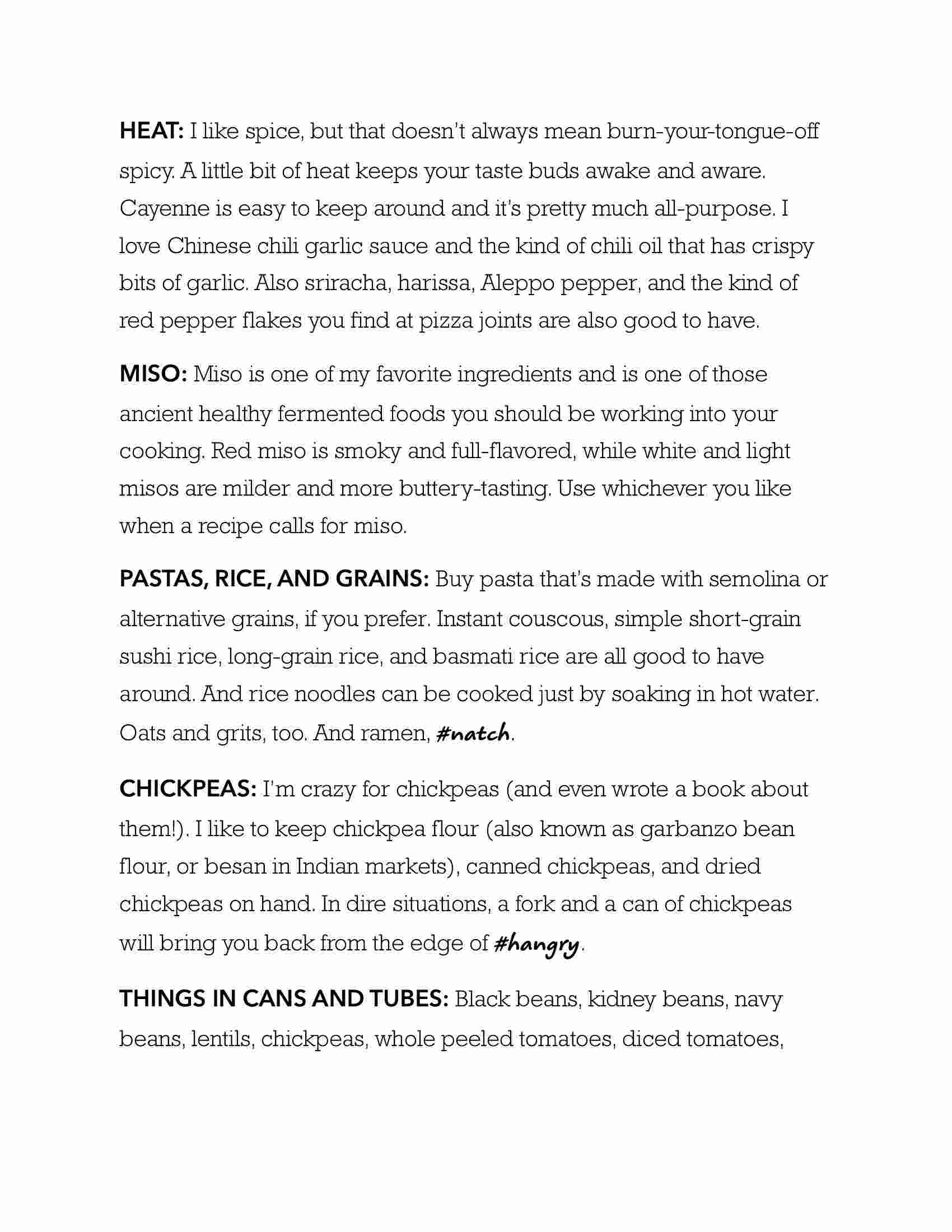 HEAT: I like spice, but that doesn't always mean burn-your-tongue-off spicy. A little bit of heat keeps your taste buds awake and aware. Cayenne is easy to keep around and it's pretty much all-purpose. I love Chinese chili garlic sauce and the kind of chili oil that has crispy bits of garlic. Also sriracha, harissa, Aleppo pepper, and the kind of red pepper flakes you find at pizza joints are also good to have.

MISO: Miso is one of my favorite ingredients and is one of those ancient healthy fermented foods you should be working into your cooking. Red miso is smoky and full-flavored, while white and light misos are milder and more buttery-tasting. Use whichever you like when a recipe calls for miso.

PASTAS, RICE, AND GRAINS: Buy pasta that's made with semolina or alternative grains, if you prefer. Instant couscous, simple short-grain sushi rice, long-grain rice, and basmati rice are all good to have around. And rice noodles can be cooked just by soaking in hot water. Oats and grits, too. And ramen, #natch.

CHICKPEAS: I'm crazy for chickpeas (and even wrote a book about them!). I like to keep chickpea flour (also known as garbanzo bean flour, or besan in Indian markets), canned chickpeas, and dried chickpeas on hand. In dire situations, a fork and a can of chickpeas will bring you back from the edge of #hangry.

THINGS IN CANS AND TUBES: Black beans, kidney beans, navy beans, lentils, chickpeas, whole peeled tomatoes, diced tomatoes,